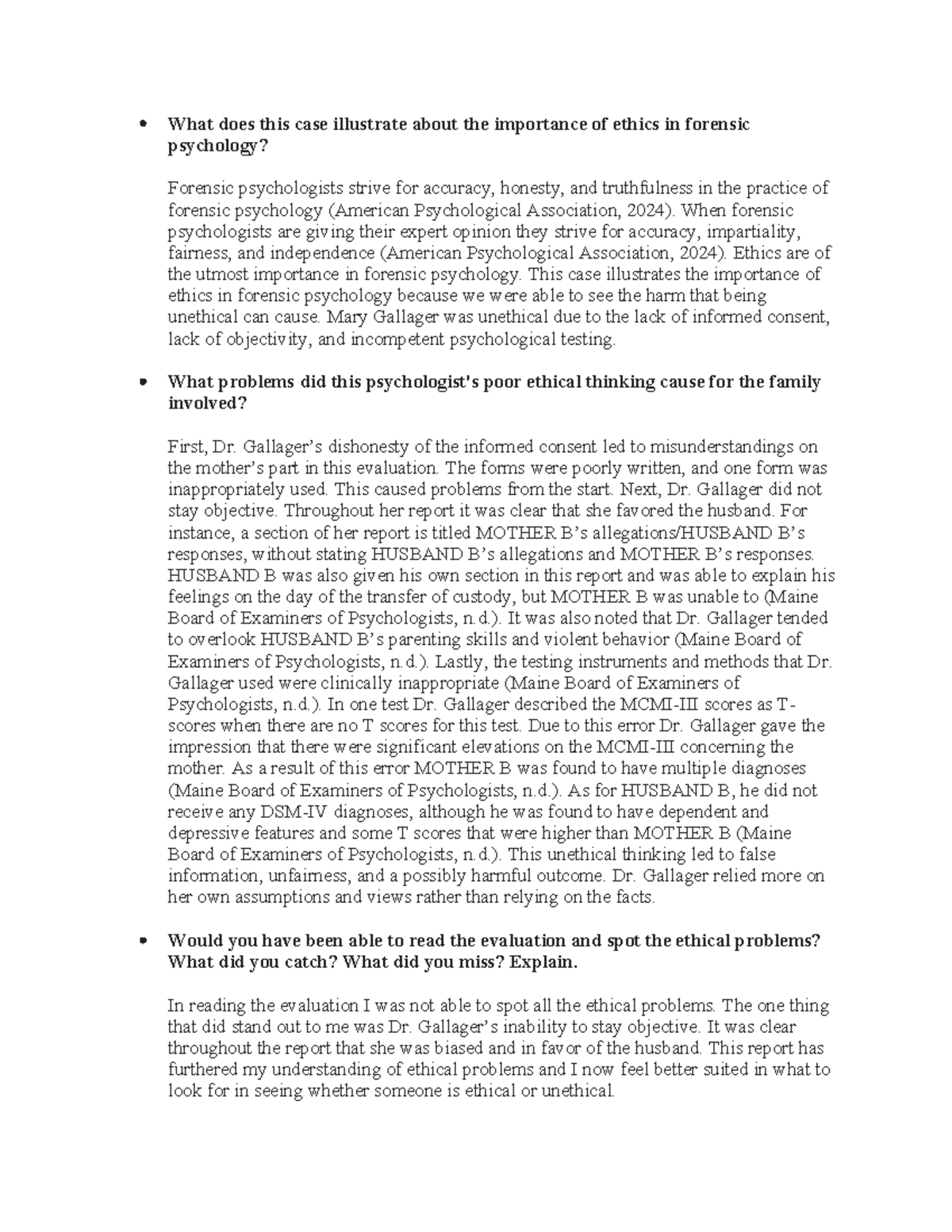 • What does this case illustrate about the importance of ethics in forensic psychology?

Forensic psychologists strive for accuracy, honesty, and truthfulness in the practice of forensic psychology (American Psychological Association, 2024). When forensic psychologists are giving their expert opinion they strive for accuracy, impartiality, fairness, and independence (American Psychological Association, 2024). Ethics are of the utmost importance in forensic psychology. This case illustrates the importance of ethics in forensic psychology because we were able to see the harm that being unethical can cause. Mary Gallager was unethical due to the lack of informed consent, lack of objectivity, and incompetent psychological testing.

• What problems did this psychologist's poor ethical thinking cause for the family involved?

First, Dr. Gallager's dishonesty of the informed consent led to misunderstandings on the mother's part in this evaluation. The forms were poorly written, and one form was inappropriately used. This caused problems from the start. Next, Dr. Gallager did not stay objective. Throughout her report it was clear that she favored the husband. For instance, a section of her report is titled MOTHER B's allegations/HUSBAND B's responses, without stating HUSBAND B's allegations and MOTHER B's responses. HUSBAND B was also given his own section in this report and was able to explain his feelings on the day of the transfer of custody, but MOTHER B was unable to (Maine Board of Examiners of Psychologists, n.d.). It was also noted that Dr. Gallager tended to overlook HUSBAND B's parenting skills and violent behavior (Maine Board of Examiners of Psychologists, n.d.). Lastly, the testing instruments and methods that Dr. Gallager used were clinically inappropriate (Maine Board of Examiners of Psychologists, n.d.). In one test Dr. Gallager described the MCMI-III scores as T-scores when there are no T scores for this test. Due to this error Dr. Gallager gave the impression that there were significant elevations on the MCMI-III concerning the mother. As a result of this error MOTHER B was found to have multiple diagnoses (Maine Board of Examiners of Psychologists, n.d.). As for HUSBAND B, he did not receive any DSM-IV diagnoses, although he was found to have dependent and depressive features and some T scores that were higher than MOTHER B (Maine Board of Examiners of Psychologists, n.d.). This unethical thinking led to false information, unfairness, and a possibly harmful outcome. Dr. Gallager relied more on her own assumptions and views rather than relying on the facts.

• Would you have been able to read the evaluation and spot the ethical problems? What did you catch? What did you miss? Explain.

In reading the evaluation I was not able to spot all the ethical problems. The one thing that did stand out to me was Dr. Gallager's inability to stay objective. It was clear throughout the report that she was biased and in favor of the husband. This report has furthered my understanding of ethical problems and I now feel better suited in what to look for in seeing whether someone is ethical or unethical.